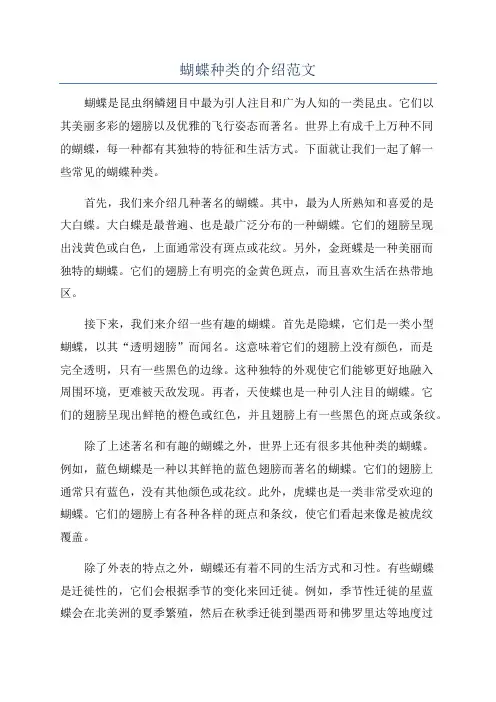 蝴蝶种类的介绍范文

蝴蝶是昆虫纲鳞翅目中最为引人注目和广为人知的一类昆虫。它们以其美丽多彩的翅膀以及优雅的飞行姿态而著名。世界上有成千上万种不同的蝴蝶，每一种都有其独特的特征和生活方式。下面就让我们一起了解一些常见的蝴蝶种类。

首先，我们来介绍几种著名的蝴蝶。其中，最为人所熟知和喜爱的是大白蝶。大白蝶是最普遍、也是最广泛分布的一种蝴蝶。它们的翅膀呈现出浅黄色或白色，上面通常没有斑点或花纹。另外，金斑蝶是一种美丽而独特的蝴蝶。它们的翅膀上有明亮的金黄色斑点，而且喜欢生活在热带地区。

接下来，我们来介绍一些有趣的蝴蝶。首先是隐蝶，它们是一类小型蝴蝶，以其“透明翅膀”而闻名。这意味着它们的翅膀上没有颜色，而是完全透明，只有一些黑色的边缘。这种独特的外观使它们能够更好地融入周围环境，更难被天敌发现。再者，天使蝶也是一种引人注目的蝴蝶。它们的翅膀呈现出鲜艳的橙色或红色，并且翅膀上有一些黑色的斑点或条纹。

除了上述著名和有趣的蝴蝶之外，世界上还有很多其他种类的蝴蝶。例如，蓝色蝴蝶是一种以其鲜艳的蓝色翅膀而著名的蝴蝶。它们的翅膀上通常只有蓝色，没有其他颜色或花纹。此外，虎蝶也是一类非常受欢迎的蝴蝶。它们的翅膀上有各种各样的斑点和条纹，使它们看起来像是被虎纹覆盖。

除了外表的特点之外，蝴蝶还有着不同的生活方式和习性。有些蝴蝶是迁徙性的，它们会根据季节的变化来回迁徙。例如，季节性迁徙的星蓝蝶会在北美洲的夏季繁殖，然后在秋季迁徙到墨西哥和佛罗里达等地度过